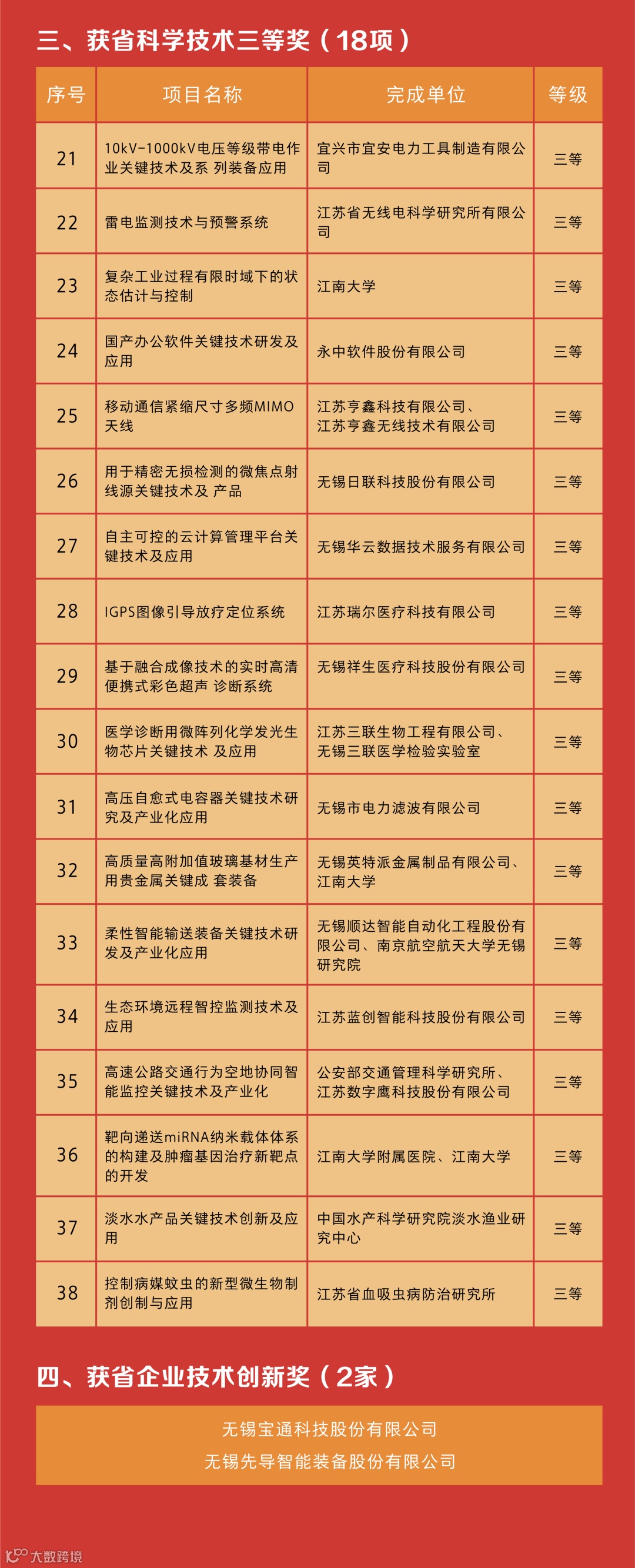 三、获省科学技术三等奖（18项）

| 序号 | 项目名称 | 完成单位 | 等级 |
|---|---|---|---|
| 21 | 10kV-1000kV电压等级带电作业关键技术及系 列装备应用 | 宜兴市宜安电力工具制造有限公司 | 三等 |
| 22 | 雷电监测技术与预警系统 | 江苏省无线电科学研究所有限公司 | 三等 |
| 23 | 复杂工业过程有限时域下的状态估计与控制 | 江南大学 | 三等 |
| 24 | 国产办公软件关键技术研发及应用 | 永中软件股份有限公司 | 三等 |
| 25 | 移动通信紧缩尺寸多频MIMO天线 | 江苏亨鑫科技有限公司、江苏亨鑫无线技术有限公司 | 三等 |
| 26 | 用于精密无损检测的微焦点射线源关键技术及 产品 | 无锡日联科技股份有限公司 | 三等 |
| 27 | 自主可控的云计算管理平台关键技术及应用 | 无锡华云数据技术服务有限公司 | 三等 |
| 28 | IGPS图像引导放疗定位系统 | 江苏瑞尔医疗科技有限公司 | 三等 |
| 29 | 基于融合成像技术的实时高清便携式彩色超声 诊断系统 | 无锡祥生医疗科技股份有限公司 | 三等 |
| 30 | 医学诊断用微阵列化学发光生物芯片关键技术 及应用 | 江苏三联生物工程有限公司、无锡三联医学检验实验室 | 三等 |
| 31 | 高压自愈式电容器关键技术研究及产业化应用 | 无锡市电力滤波有限公司 | 三等 |
| 32 | 高质量高附加值玻璃基材生产用贵金属关键成 套装备 | 无锡英特派金属制品有限公司、江南大学 | 三等 |
| 33 | 柔性智能输送装备关键技术研发及产业化应用 | 无锡顺达智能自动化工程股份有限公司、南京航空航天大学无锡研究院 | 三等 |
| 34 | 生态环境远程智控监测技术及应用 | 江苏蓝创智能科技股份有限公司 | 三等 |
| 35 | 高速公路交通行为空地协同智能监控关键技术及产业化 | 公安部交通管理科学研究所、江苏数字鹰科技股份有限公司 | 三等 |
| 36 | 靶向递送miRNA纳米载体体系的构建及肿瘤基因治疗新靶点的开发 | 江南大学附属医院、江南大学 | 三等 |
| 37 | 淡水水产品关键技术创新及应用 | 中国水产科学研究院淡水渔业研究中心 | 三等 |
| 38 | 控制病媒蚊虫的新型微生物制剂创制与应用 | 江苏省血吸虫病防治研究所 | 三等 |

四、获省企业技术创新奖（2家）

无锡宝通科技股份有限公司
无锡先导智能装备股份有限公司

大数跨境